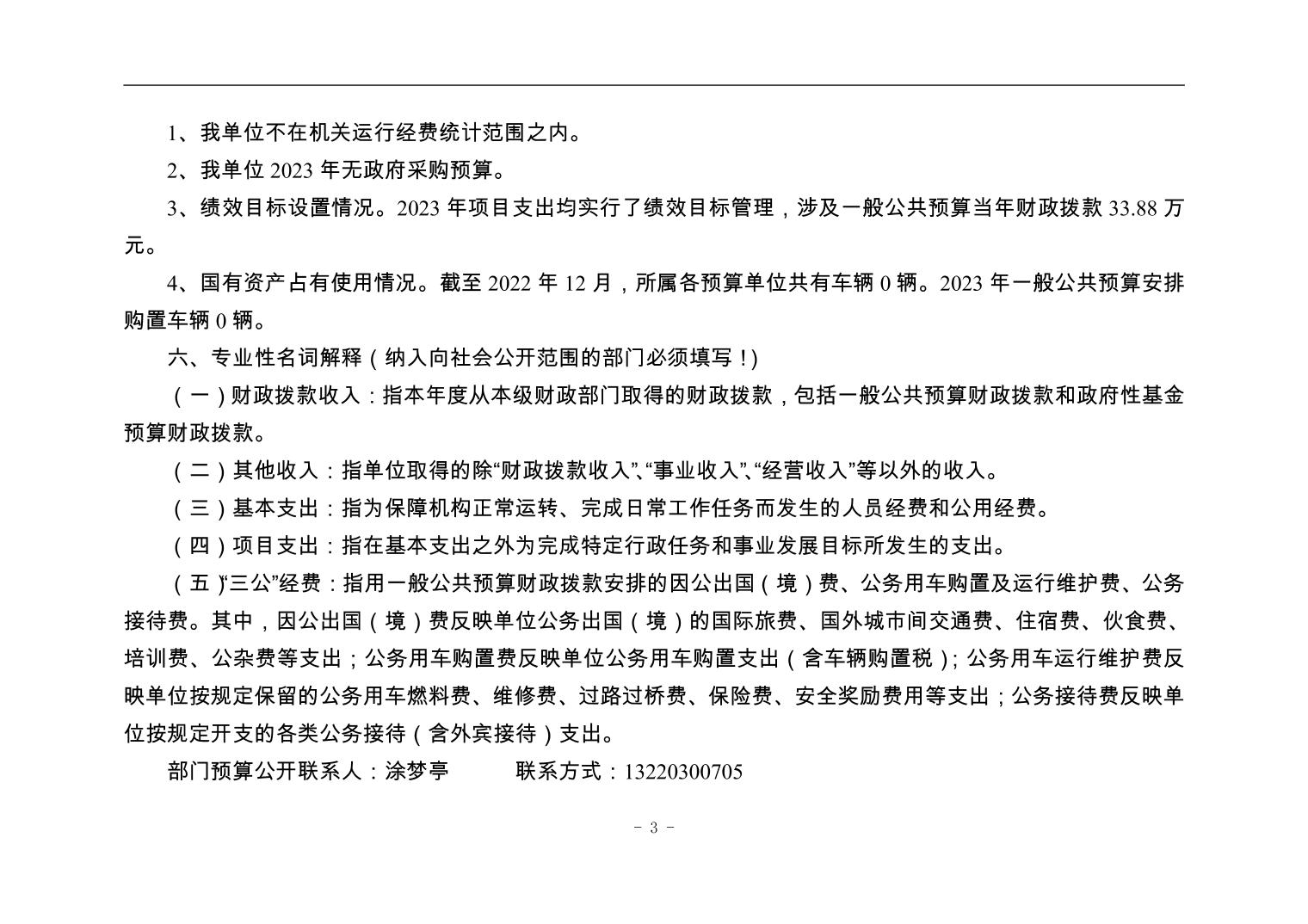 1、我单位不在机关运行经费统计范围之内。

2、我单位 2023 年无政府采购预算。

3、绩效目标设置情况。2023 年项目支出均实行了绩效目标管理，涉及一般公共预算当年财政拨款 33.88 万元。

4、国有资产占有使用情况。截至 2022 年 12 月，所属各预算单位共有车辆 0 辆。2023 年一般公共预算安排购置车辆 0 辆。

六、专业性名词解释（纳入向社会公开范围的部门必须填写！)

（一）财政拨款收入：指本年度从本级财政部门取得的财政拨款，包括一般公共预算财政拨款和政府性基金预算财政拨款。

（二）其他收入：指单位取得的除“财政拨款收入”、“事业收入”、“经营收入”等以外的收入。

（三）基本支出：指为保障机构正常运转、完成日常工作任务而发生的人员经费和公用经费。

（四）项目支出：指在基本支出之外为完成特定行政任务和事业发展目标所发生的支出。

（五）“三公”经费：指用一般公共预算财政拨款安排的因公出国（境）费、公务用车购置及运行维护费、公务接待费。其中，因公出国（境）费反映单位公务出国（境）的国际旅费、国外城市间交通费、住宿费、伙食费、培训费、公杂费等支出；公务用车购置费反映单位公务用车购置支出（含车辆购置税)；公务用车运行维护费反映单位按规定保留的公务用车燃料费、维修费、过路过桥费、保险费、安全奖励费用等支出；公务接待费反映单位按规定开支的各类公务接待（含外宾接待）支出。

部门预算公开联系人：涂梦亭　　　联系方式：13220300705

- 3 -